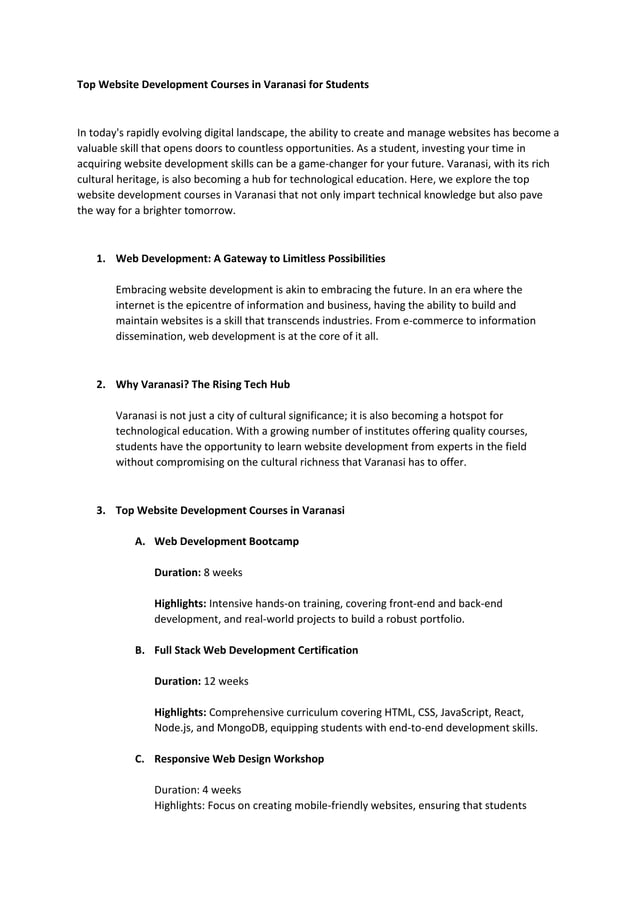 Top Website Development Courses in Varanasi for Students

In today's rapidly evolving digital landscape, the ability to create and manage websites has become a valuable skill that opens doors to countless opportunities. As a student, investing your time in acquiring website development skills can be a game-changer for your future. Varanasi, with its rich cultural heritage, is also becoming a hub for technological education. Here, we explore the top website development courses in Varanasi that not only impart technical knowledge but also pave the way for a brighter tomorrow.

1. Web Development: A Gateway to Limitless Possibilities

Embracing website development is akin to embracing the future. In an era where the internet is the epicentre of information and business, having the ability to build and maintain websites is a skill that transcends industries. From e-commerce to information dissemination, web development is at the core of it all.

2. Why Varanasi? The Rising Tech Hub

Varanasi is not just a city of cultural significance; it is also becoming a hotspot for technological education. With a growing number of institutes offering quality courses, students have the opportunity to learn website development from experts in the field without compromising on the cultural richness that Varanasi has to offer.

3. Top Website Development Courses in Varanasi

A. Web Development Bootcamp

Duration: 8 weeks

Highlights: Intensive hands-on training, covering front-end and back-end development, and real-world projects to build a robust portfolio.

B. Full Stack Web Development Certification

Duration: 12 weeks

Highlights: Comprehensive curriculum covering HTML, CSS, JavaScript, React, Node.js, and MongoDB, equipping students with end-to-end development skills.

C. Responsive Web Design Workshop

Duration: 4 weeks
Highlights: Focus on creating mobile-friendly websites, ensuring that students